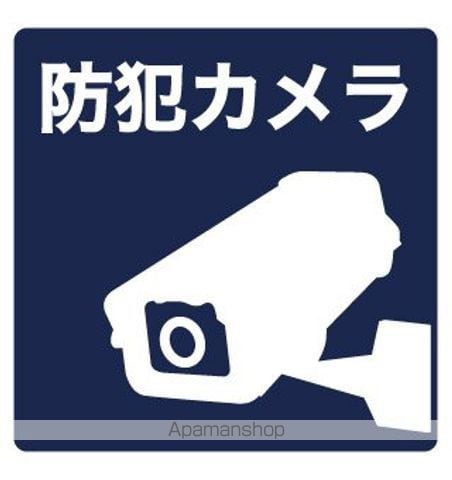 防犯カメラ

Apamanshop